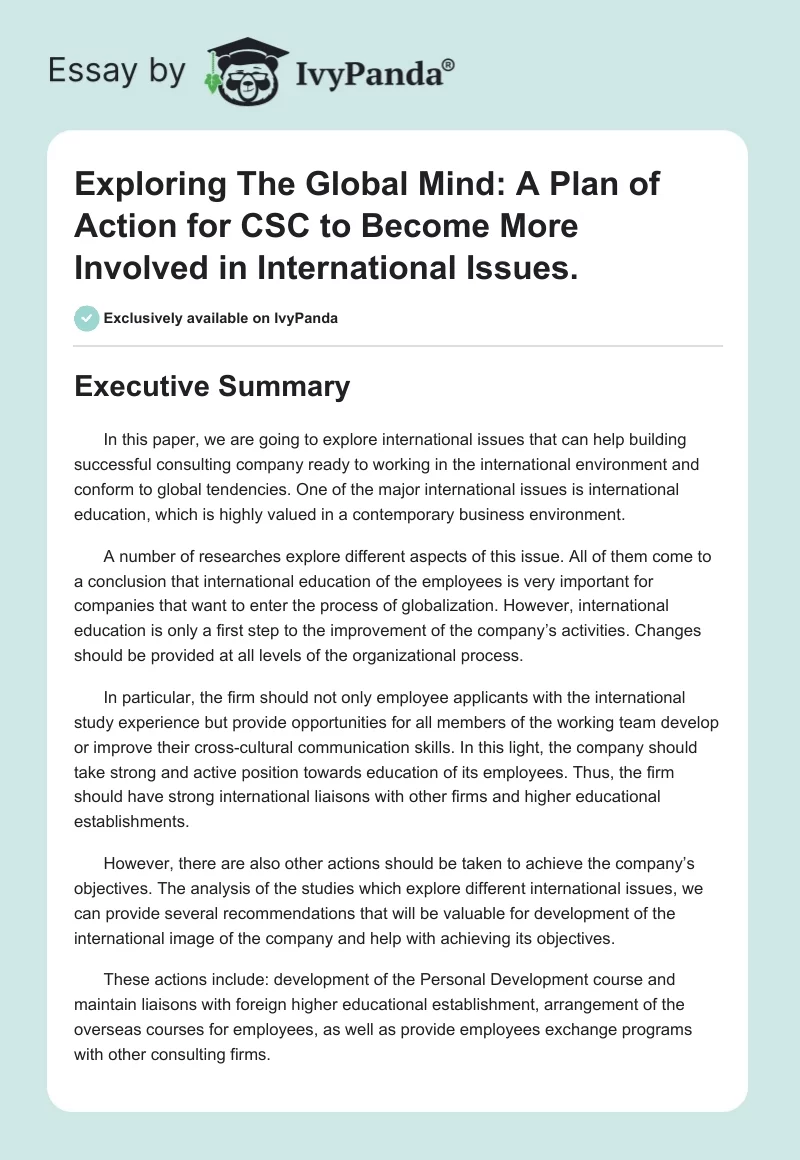 Essay by IvyPanda®

Exploring The Global Mind: A Plan of Action for CSC to Become More Involved in International Issues.

Exclusively available on IvyPanda

Executive Summary

In this paper, we are going to explore international issues that can help building successful consulting company ready to working in the international environment and conform to global tendencies. One of the major international issues is international education, which is highly valued in a contemporary business environment.

A number of researches explore different aspects of this issue. All of them come to a conclusion that international education of the employees is very important for companies that want to enter the process of globalization. However, international education is only a first step to the improvement of the company's activities. Changes should be provided at all levels of the organizational process.

In particular, the firm should not only employee applicants with the international study experience but provide opportunities for all members of the working team develop or improve their cross-cultural communication skills. In this light, the company should take strong and active position towards education of its employees. Thus, the firm should have strong international liaisons with other firms and higher educational establishments.

However, there are also other actions should be taken to achieve the company's objectives. The analysis of the studies which explore different international issues, we can provide several recommendations that will be valuable for development of the international image of the company and help with achieving its objectives.

These actions include: development of the Personal Development course and maintain liaisons with foreign higher educational establishment, arrangement of the overseas courses for employees, as well as provide employees exchange programs with other consulting firms.